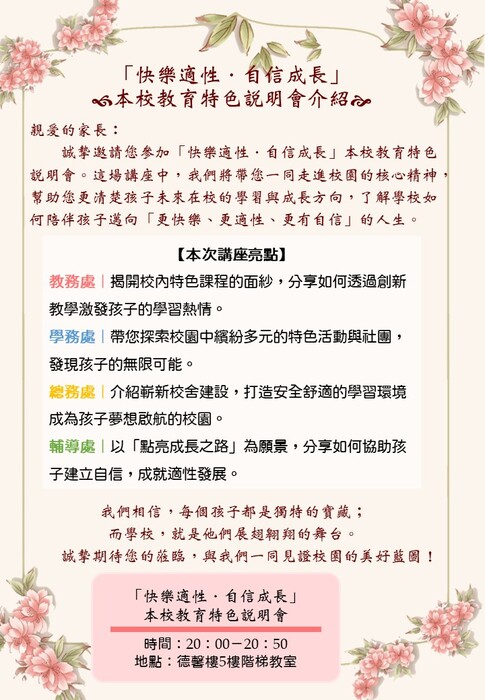 「快樂適性．自信成長」
本校教育特色說明會介紹

親愛的家長：

誠摯邀請您參加「快樂適性．自信成長」本校教育特色說明會。這場講座中，我們將帶您一同走進校園的核心精神，幫助您更清楚孩子未來在校的學習與成長方向，了解學校如何陪伴孩子邁向「更快樂、更適性、更有自信」的人生。

【本次講座亮點】

教務處｜揭開校內特色課程的面紗，分享如何透過創新教學激發孩子的學習熱情。

學務處｜帶您探索校園中繽紛多元的特色活動與社團，發現孩子的無限可能。

總務處｜介紹嶄新校舍建設，打造安全舒適的學習環境成為孩子夢想啟航的校園。

輔導處｜以「點亮成長之路」為願景，分享如何協助孩子建立自信，成就適性發展。

我們相信，每個孩子都是獨特的寶藏；
而學校，就是他們展翅翱翔的舞台。
誠摯期待您的蒞臨，與我們一同見證校園的美好藍圖！

「快樂適性．自信成長」
本校教育特色說明會

時間：20：00－20：50
地點：德馨樓5樓階梯教室